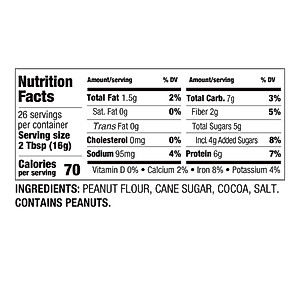 Nutrition Facts

26 servings per container
Serving size 2 Tbsp (16g)

Calories per serving 70

| Amount/serving | % DV | Amount/serving | % DV |
|---|---|---|---|
| Total Fat 1.5g | 2% | Total Carb. 7g | 3% |
| Sat. Fat 0g | 0% | Fiber 2g | 5% |
| Trans Fat 0g | | Total Sugars 5g | |
| Cholesterol 0mg | 0% | Incl. 4g Added Sugars | 8% |
| Sodium 95mg | 4% | Protein 6g | 7% |

Vitamin D 0% • Calcium 2% • Iron 8% • Potassium 4%

INGREDIENTS: PEANUT FLOUR, CANE SUGAR, COCOA, SALT.
CONTAINS PEANUTS.